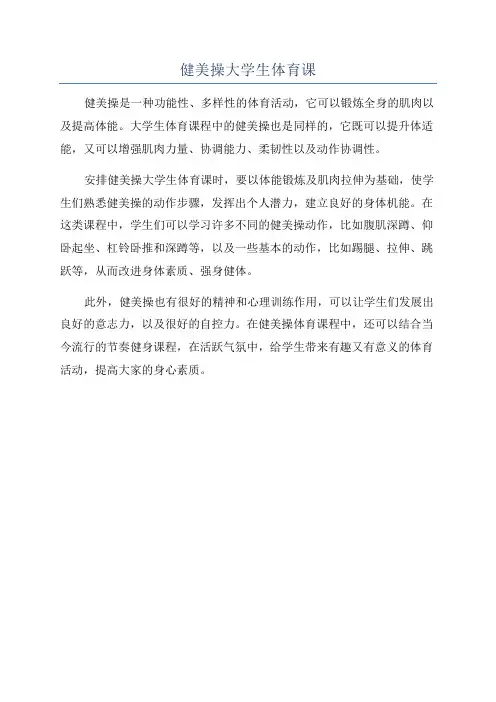 健美操大学生体育课

健美操是一种功能性、多样性的体育活动，它可以锻炼全身的肌肉以及提高体能。大学生体育课程中的健美操也是同样的，它既可以提升体适能，又可以增强肌肉力量、协调能力、柔韧性以及动作协调性。

安排健美操大学生体育课时，要以体能锻炼及肌肉拉伸为基础，使学生们熟悉健美操的动作步骤，发挥出个人潜力，建立良好的身体机能。在这类课程中，学生们可以学习许多不同的健美操动作，比如腹肌深蹲、仰卧起坐、杠铃卧推和深蹲等，以及一些基本的动作，比如踢腿、拉伸、跳跃等，从而改进身体素质、强身健体。

此外，健美操也有很好的精神和心理训练作用，可以让学生们发展出良好的意志力，以及很好的自控力。在健美操体育课程中，还可以结合当今流行的节奏健身课程，在活跃气氛中，给学生带来有趣又有意义的体育活动，提高大家的身心素质。